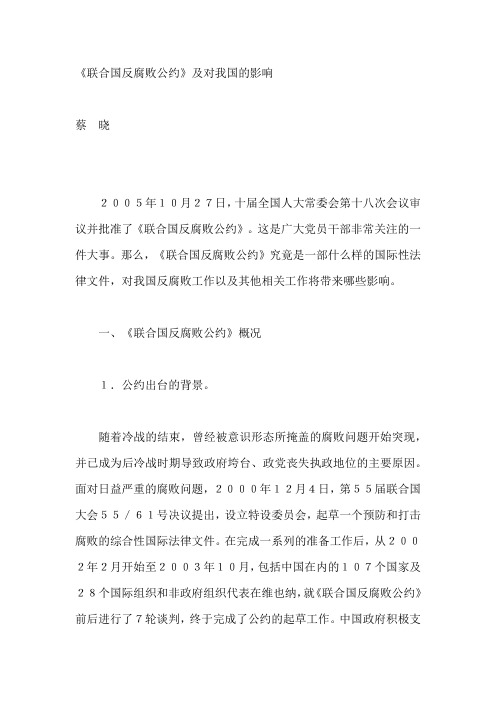 《联合国反腐败公约》及对我国的影响

蔡　晓

２００５年１０月２７日，十届全国人大常委会第十八次会议审议并批准了《联合国反腐败公约》。这是广大党员干部非常关注的一件大事。那么，《联合国反腐败公约》究竟是一部什么样的国际性法律文件，对我国反腐败工作以及其他相关工作将带来哪些影响。

一、《联合国反腐败公约》概况

１．公约出台的背景。

随着冷战的结束，曾经被意识形态所掩盖的腐败问题开始突现，并已成为后冷战时期导致政府垮台、政党丧失执政地位的主要原因。面对日益严重的腐败问题，２０００年１２月４日，第５５届联合国大会５５／６１号决议提出，设立特设委员会，起草一个预防和打击腐败的综合性国际法律文件。在完成一系列的准备工作后，从２００２年２月开始至２００３年１０月，包括中国在内的１０７个国家及２８个国际组织和非政府组织代表在维也纳，就《联合国反腐败公约》前后进行了７轮谈判，终于完成了公约的起草工作。中国政府积极支